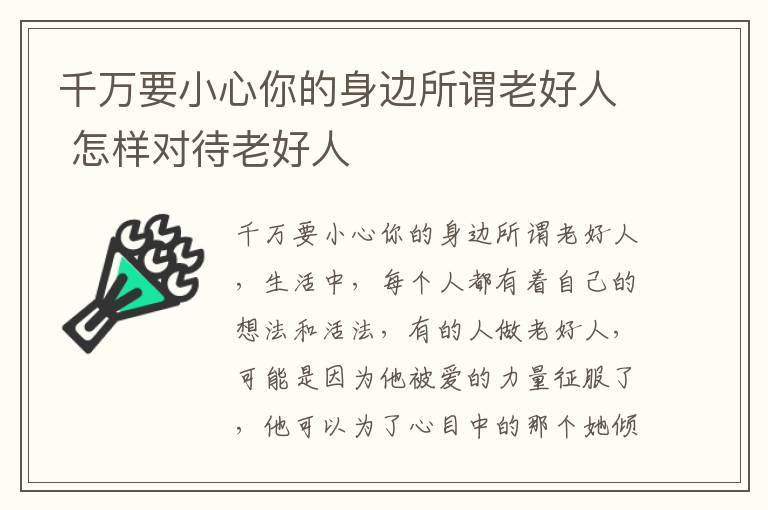 千万要小心你的身边所谓老好人 怎样对待老好人

千万要小心你的身边所谓老好人，生活中，每个人都有着自己的想法和活法，有的人做老好人，可能是因为他被爱的力量征服了，他可以为了心目中的那个她倾